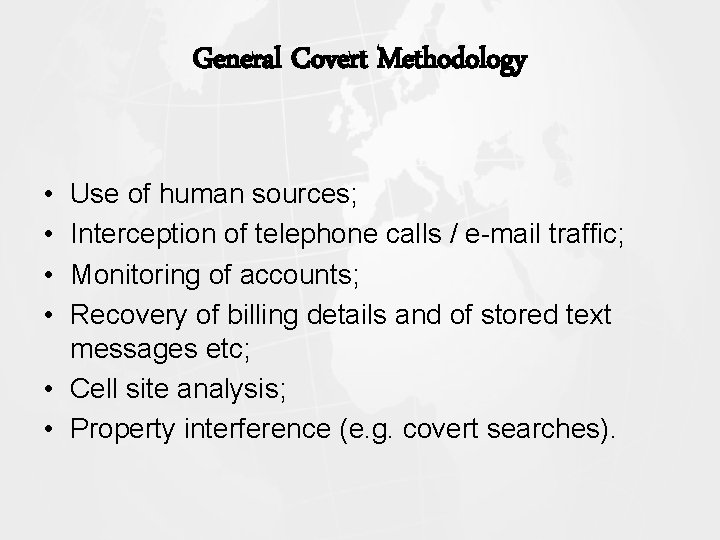 General Covert Methodology

• Use of human sources;
• Interception of telephone calls / e-mail traffic;
• Monitoring of accounts;
• Recovery of billing details and of stored text messages etc;
• Cell site analysis;
• Property interference (e.g. covert searches).